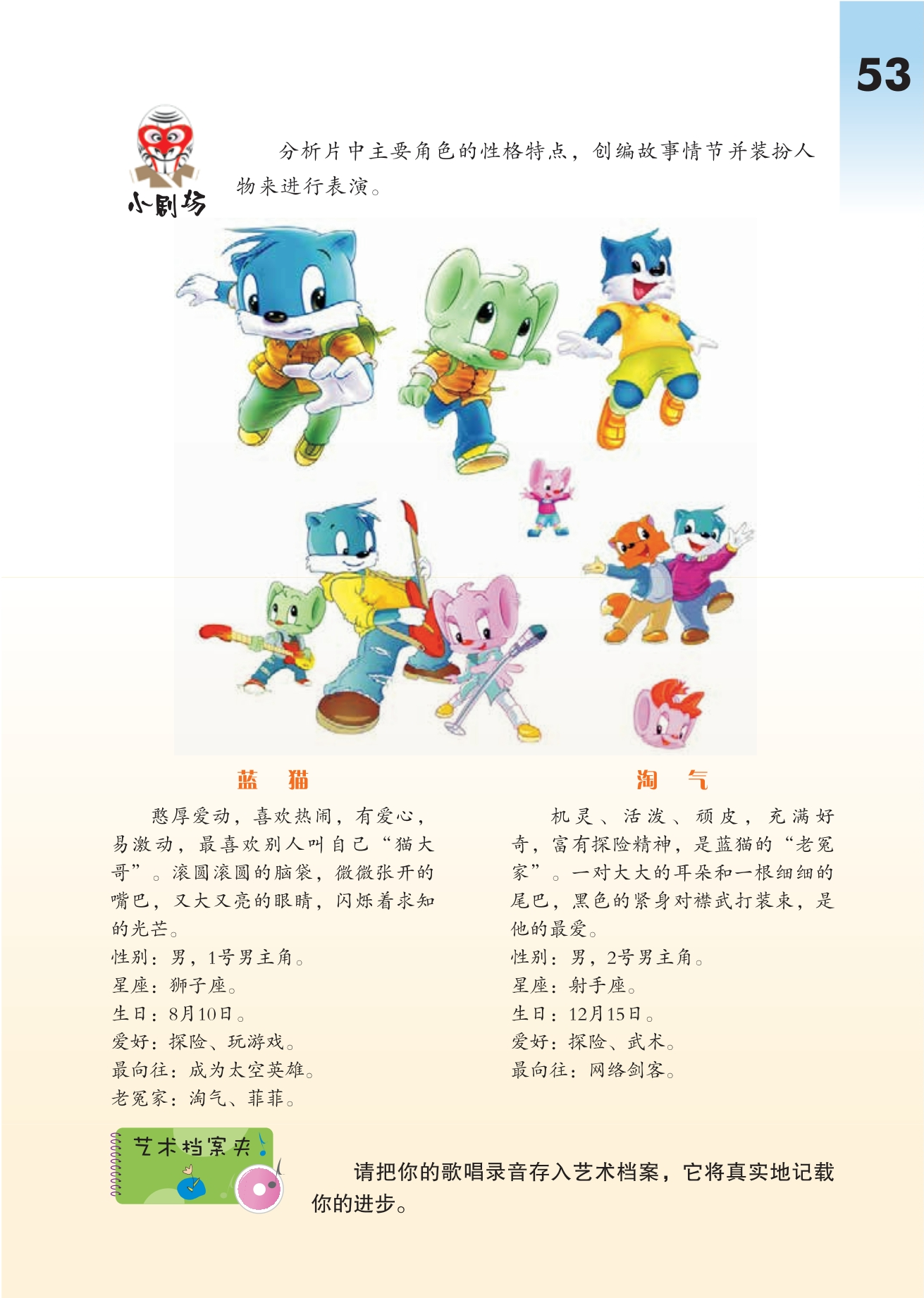 53

小剧场

分析片中主要角色的性格特点，创编故事情节并装扮人物来进行表演。

蓝 猫

憨厚爱动，喜欢热闹，有爱心，易激动，最喜欢别人叫自己“猫大哥”。滚圆滚圆的脑袋，微微张开的嘴巴，又大又亮的眼睛，闪烁着求知的光芒。
性别：男，1号男主角。
星座：狮子座。
生日：8月10日。
爱好：探险、玩游戏。
最向往：成为太空英雄。
老冤家：淘气、菲菲。

淘 气

机灵、活泼、顽皮，充满好奇，富有探险精神，是蓝猫的“老冤家”。一对大大的耳朵和一根细细的尾巴，黑色的紧身对襟武打装束，是他的最爱。
性别：男，2号男主角。
星座：射手座。
生日：12月15日。
爱好：探险、武术。
最向往：网络剑客。

艺术档案夹

请把你的歌唱录音存入艺术档案，它将真实地记载你的进步。